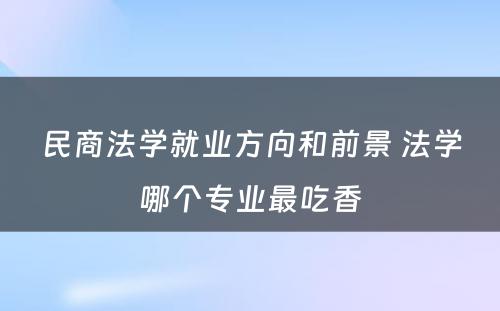 民商法学就业方向和前景 法学哪个专业最吃香